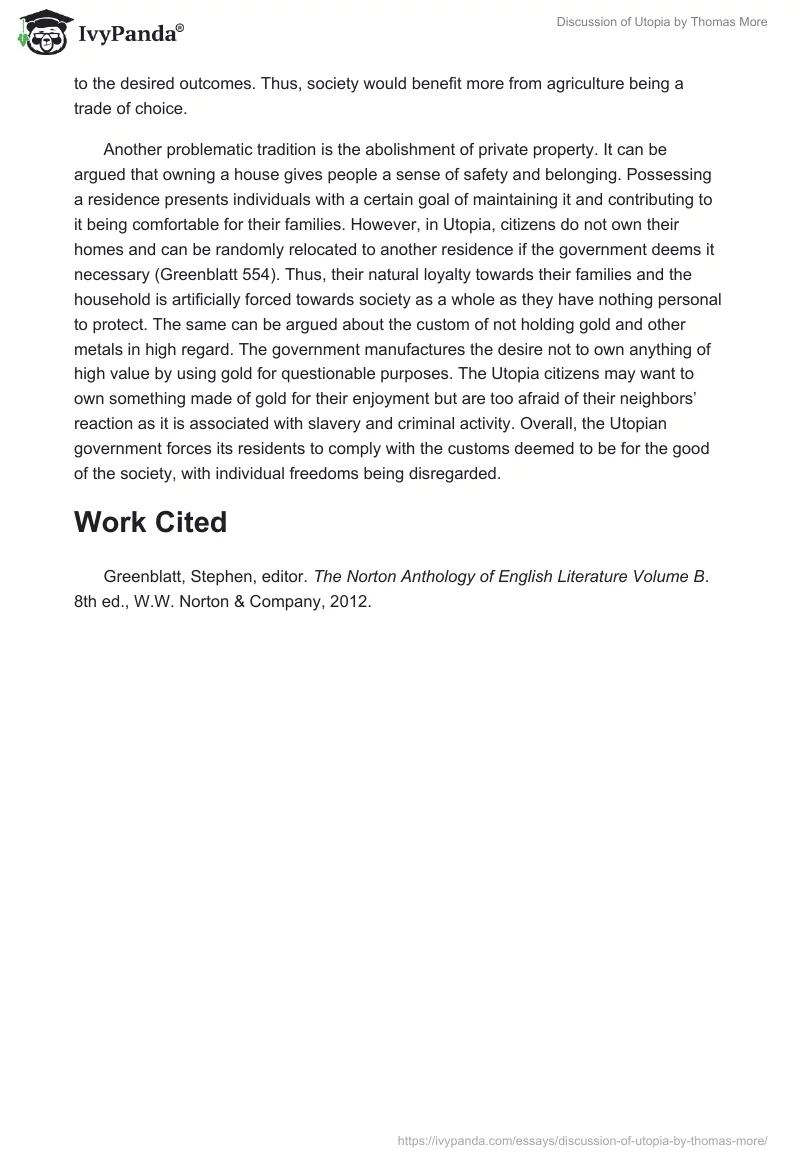 IvyPanda®

Discussion of Utopia by Thomas More

to the desired outcomes. Thus, society would benefit more from agriculture being a trade of choice.

Another problematic tradition is the abolishment of private property. It can be argued that owning a house gives people a sense of safety and belonging. Possessing a residence presents individuals with a certain goal of maintaining it and contributing to it being comfortable for their families. However, in Utopia, citizens do not own their homes and can be randomly relocated to another residence if the government deems it necessary (Greenblatt 554). Thus, their natural loyalty towards their families and the household is artificially forced towards society as a whole as they have nothing personal to protect. The same can be argued about the custom of not holding gold and other metals in high regard. The government manufactures the desire not to own anything of high value by using gold for questionable purposes. The Utopia citizens may want to own something made of gold for their enjoyment but are too afraid of their neighbors' reaction as it is associated with slavery and criminal activity. Overall, the Utopian government forces its residents to comply with the customs deemed to be for the good of the society, with individual freedoms being disregarded.

Work Cited

Greenblatt, Stephen, editor. The Norton Anthology of English Literature Volume B. 8th ed., W.W. Norton & Company, 2012.

https://ivypanda.com/essays/discussion-of-utopia-by-thomas-more/